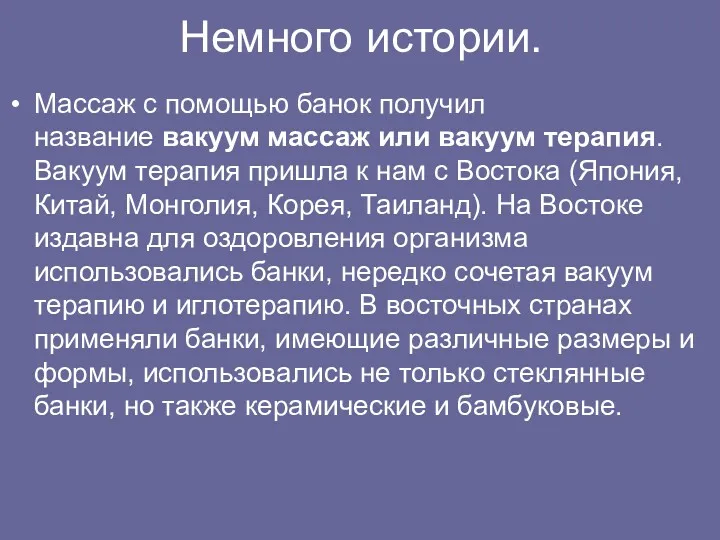 Немного истории.

• Массаж с помощью банок получил название вакуум массаж или вакуум терапия. Вакуум терапия пришла к нам с Востока (Япония, Китай, Монголия, Корея, Таиланд). На Востоке издавна для оздоровления организма использовались банки, нередко сочетая вакуум терапию и иглотерапию. В восточных странах применяли банки, имеющие различные размеры и формы, использовались не только стеклянные банки, но также керамические и бамбуковые.